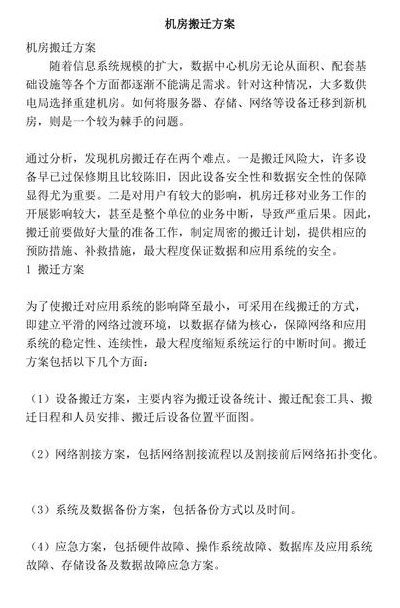 机房搬迁方案

机房搬迁方案

随着信息系统规模的扩大，数据中心机房无论从面积、配套基础设施等各个方面都逐渐不能满足需求。针对这种情况，大多数供电局选择重建机房。如何将服务器、存储、网络等设备迁移到新机房，则是一个较为棘手的问题。

通过分析，发现机房搬迁存在两个难点。一是搬迁风险大，许多设备早已过保修期且比较陈旧，因此设备安全性和数据安全性的保障显得尤为重要。二是对用户有较大的影响，机房迁移对业务工作的开展影响较大，甚至是整个单位的业务中断，导致严重后果。因此，搬迁前要做好大量的准备工作，制定周密的搬迁计划，提供相应的预防措施、补救措施，最大程度保证数据和应用系统的安全。

1 搬迁方案

为了使搬迁对应用系统的影响降至最小，可采用在线搬迁的方式，即建立平滑的网络过渡环境，以数据存储为核心，保障网络和应用系统的稳定性、连续性，最大程度缩短系统运行的中断时间。搬迁方案包括以下几个方面：

（1）设备搬迁方案，主要内容为搬迁设备统计、搬迁配套工具、搬迁日程和人员安排、搬迁后设备位置平面图。

（2）网络割接方案，包括网络割接流程以及割接前后网络拓扑变化。

（3）系统及数据备份方案，包括备份方式以及时间。

（4）应急方案，包括硬件故障、操作系统故障、数据库及应用系统故障、存储设备及数据故障应急方案。